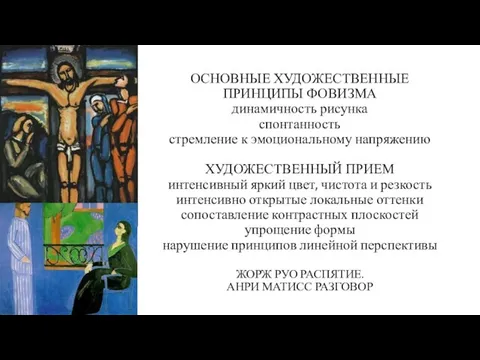 ОСНОВНЫЕ ХУДОЖЕСТВЕННЫЕ ПРИНЦИПЫ ФОВИЗМА
динамичность рисунка
спонтанность
стремление к эмоциональному напряжению

ХУДОЖЕСТВЕННЫЙ ПРИЕМ
интенсивный яркий цвет, чистота и резкость
интенсивно открытые локальные оттенки
сопоставление контрастных плоскостей
упрощение формы
нарушение принципов линейной перспективы

ЖОРЖ РУО РАСПЯТИЕ.
АНРИ МАТИСС РАЗГОВОР